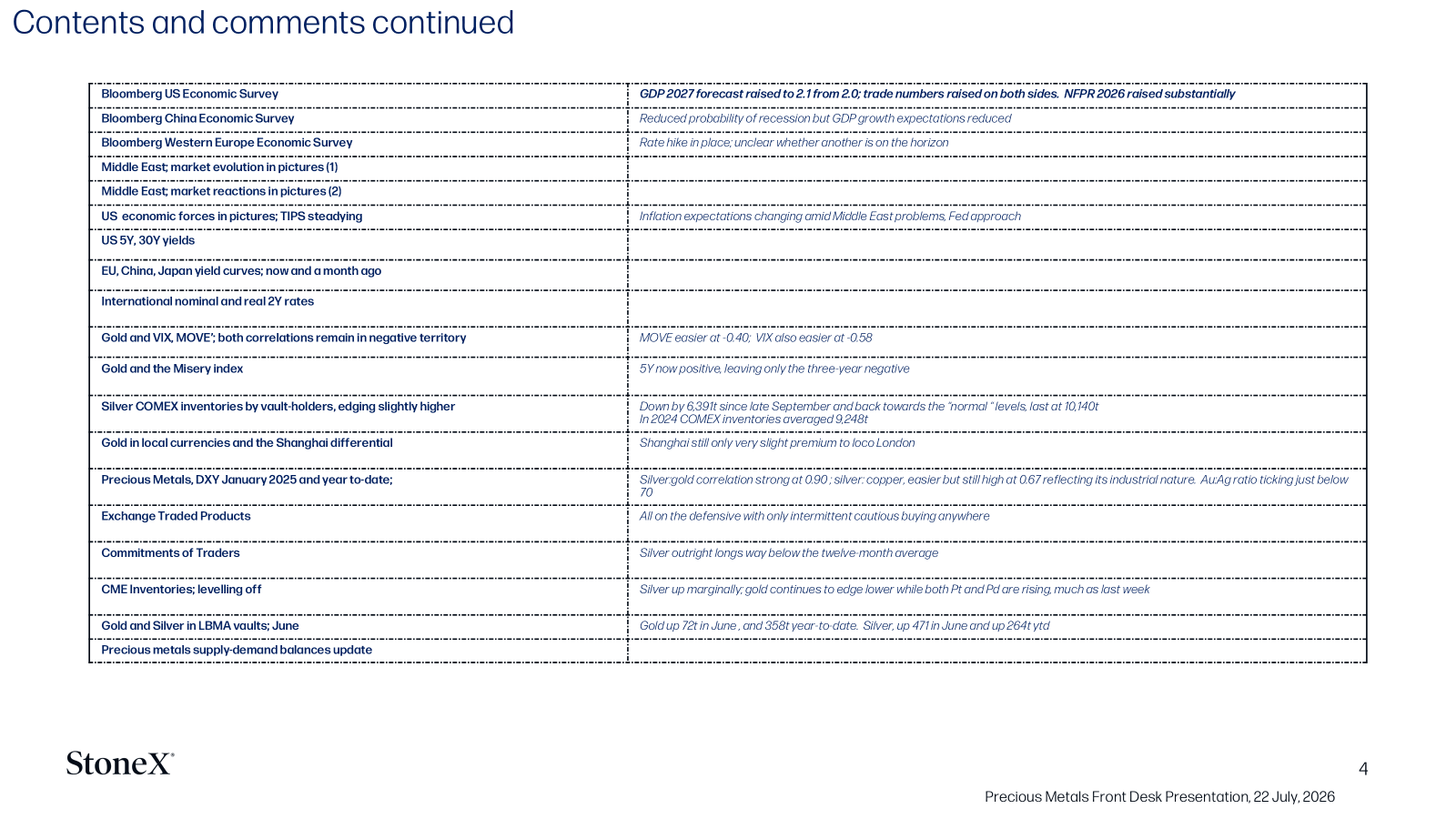 Contents and comments continued

| Bloomberg US Economic Survey | GDP 2027 forecast raised to 2.1 from 2.0; trade numbers raised on both sides. NFPR 2026 raised substantially |
|---|---|
| Bloomberg China Economic Survey | Reduced probability of recession but GDP growth expectations reduced |
| Bloomberg Western Europe Economic Survey | Rate hike in place; unclear whether another is on the horizon |
| Middle East; market evolution in pictures (1) | |
| Middle East; market reactions in pictures (2) | |
| US economic forces in pictures; TIPS steadying | Inflation expectations changing amid Middle East problems, Fed approach |
| US 5Y, 30Y yields | |
| EU, China, Japan yield curves; now and a month ago | |
| International nominal and real 2Y rates | |
| Gold and VIX, MOVE'; both correlations remain in negative territory | MOVE easier at -0.40; VIX also easier at -0.58 |
| Gold and the Misery index | 5Y now positive, leaving only the three-year negative |
| Silver COMEX inventories by vault-holders, edging slightly higher | Down by 6,391t since late September and back towards the "normal " levels, last at 10,140t In 2024 COMEX inventories averaged 9,248t |
| Gold in local currencies and the Shanghai differential | Shanghai still only very slight premium to loco London |
| Precious Metals, DXY January 2025 and year to-date; | Silver:gold correlation strong at 0.90 ; silver: copper, easier but still high at 0.67 reflecting its industrial nature. Au:Ag ratio ticking just below 70 |
| Exchange Traded Products | All on the defensive with only intermittent cautious buying anywhere |
| Commitments of Traders | Silver outright longs way below the twelve-month average |
| CME Inventories; levelling off | Silver up marginally; gold continues to edge lower while both Pt and Pd are rising, much as last week |
| Gold and Silver in LBMA vaults; June | Gold up 72t in June , and 358t year-to-date. Silver, up 471 in June and up 264t ytd |
| Precious metals supply-demand balances update | |

StoneX®

4

Precious Metals Front Desk Presentation, 22 July, 2026